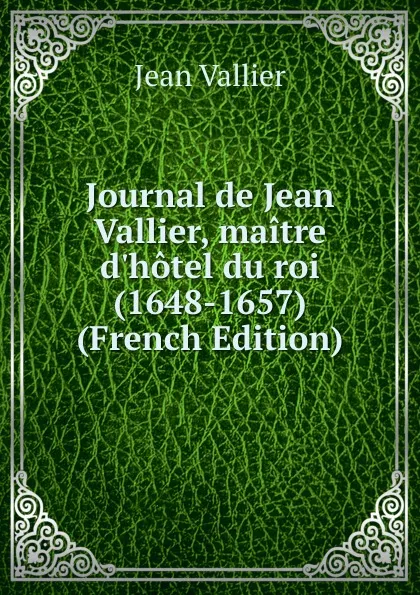 Jean Vallier

Journal de Jean Vallier, maître d'hôtel du roi (1648-1657) (French Edition)